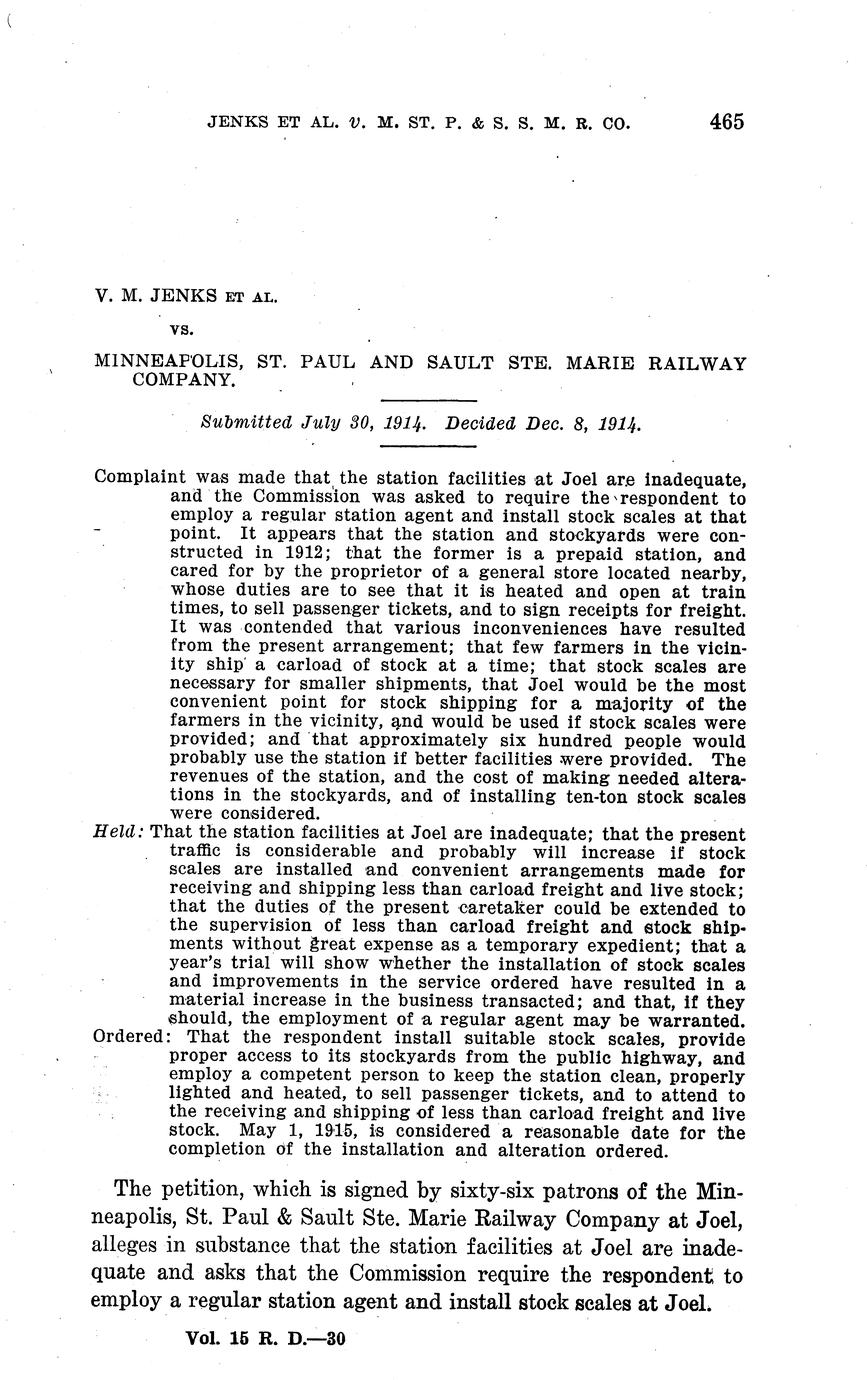 JENKS ET AL. v. M. ST. P. & S. S. M. R. CO. 465

V. M. JENKS ET AL.

vs.

MINNEAPOLIS, ST. PAUL AND SAULT STE. MARIE RAILWAY COMPANY.

Submitted July 30, 1914. Decided Dec. 8, 1914.

Complaint was made that the station facilities at Joel are inadequate, and the Commission was asked to require the respondent to employ a regular station agent and install stock scales at that point. It appears that the station and stockyards were constructed in 1912; that the former is a prepaid station, and cared for by the proprietor of a general store located nearby, whose duties are to see that it is heated and open at train times, to sell passenger tickets, and to sign receipts for freight. It was contended that various inconveniences have resulted from the present arrangement; that few farmers in the vicinity ship a carload of stock at a time; that stock scales are necessary for smaller shipments, that Joel would be the most convenient point for stock shipping for a majority of the farmers in the vicinity, and would be used if stock scales were provided; and that approximately six hundred people would probably use the station if better facilities were provided. The revenues of the station, and the cost of making needed alterations in the stockyards, and of installing ten-ton stock scales were considered.

Held: That the station facilities at Joel are inadequate; that the present traffic is considerable and probably will increase if stock scales are installed and convenient arrangements made for receiving and shipping less than carload freight and live stock; that the duties of the present caretaker could be extended to the supervision of less than carload freight and stock shipments without great expense as a temporary expedient; that a year's trial will show whether the installation of stock scales and improvements in the service ordered have resulted in a material increase in the business transacted; and that, if they should, the employment of a regular agent may be warranted.

Ordered: That the respondent install suitable stock scales, provide proper access to its stockyards from the public highway, and employ a competent person to keep the station clean, properly lighted and heated, to sell passenger tickets, and to attend to the receiving and shipping of less than carload freight and live stock. May 1, 1915, is considered a reasonable date for the completion of the installation and alteration ordered.

The petition, which is signed by sixty-six patrons of the Minneapolis, St. Paul & Sault Ste. Marie Railway Company at Joel, alleges in substance that the station facilities at Joel are inadequate and asks that the Commission require the respondent to employ a regular station agent and install stock scales at Joel.

Vol. 15 R. D.—30